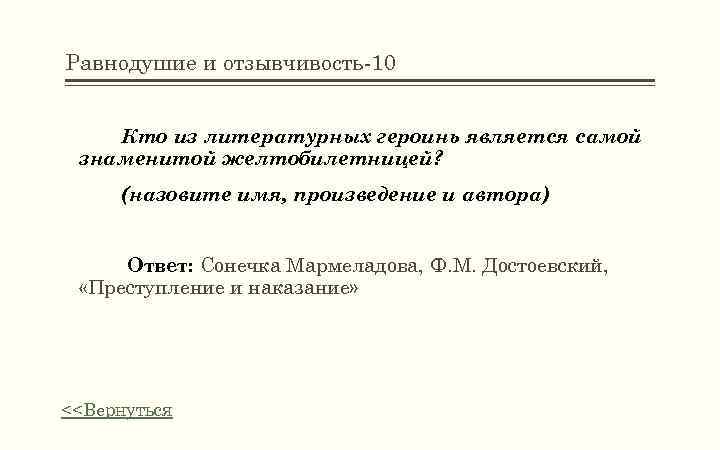 Равнодушие и отзывчивость-10

Кто из литературных героинь является самой знаменитой желтобилетницей?

(назовите имя, произведение и автора)

Ответ: Сонечка Мармеладова, Ф.М. Достоевский, «Преступление и наказание»

<<Вернуться